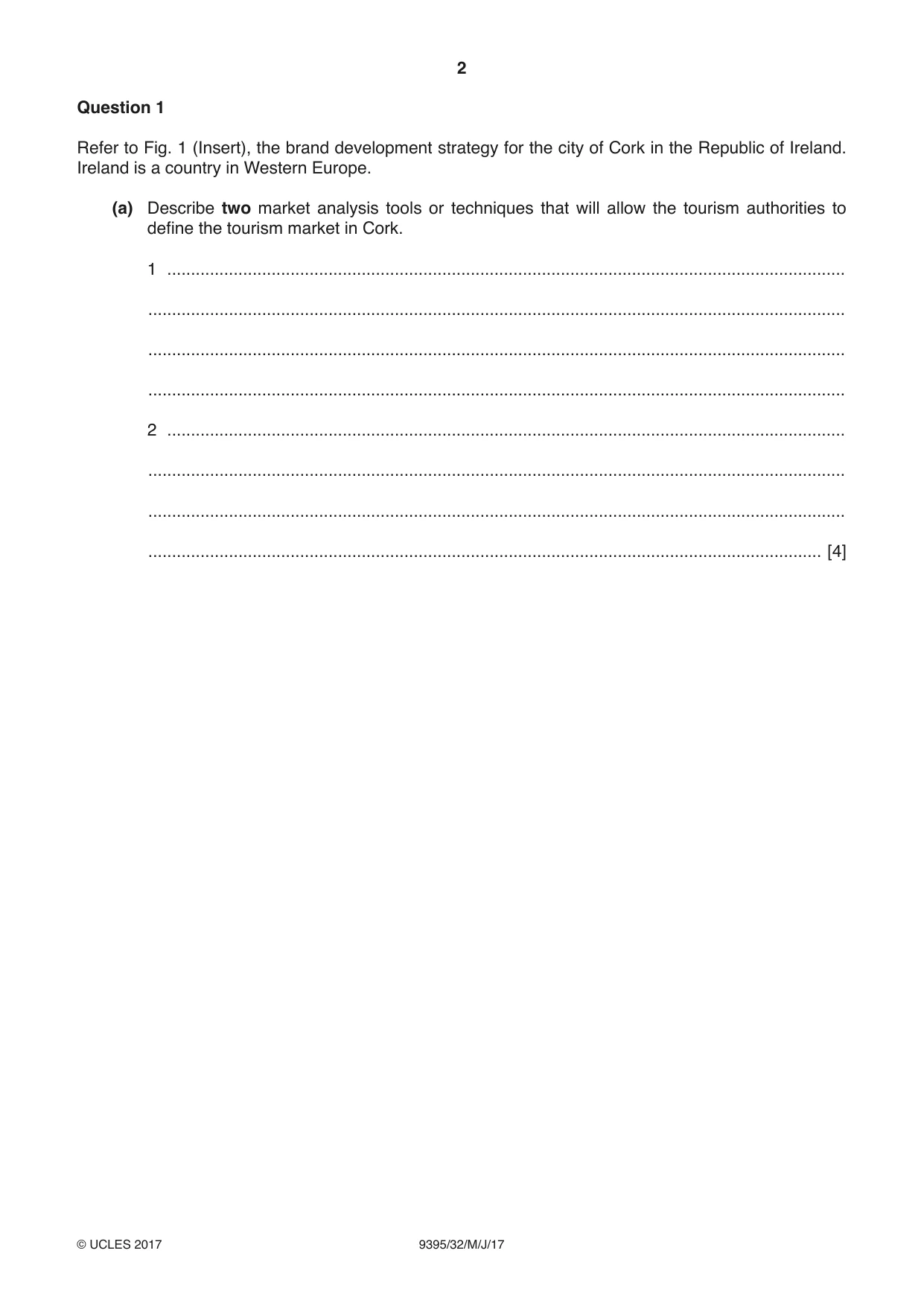 2

Question 1

Refer to Fig. 1 (Insert), the brand development strategy for the city of Cork in the Republic of Ireland. Ireland is a country in Western Europe.

(a) Describe two market analysis tools or techniques that will allow the tourism authorities to define the tourism market in Cork.

1 ____

____

____

____

2 ____

____

____

____ [4]

© UCLES 2017 9395/32/M/J/17